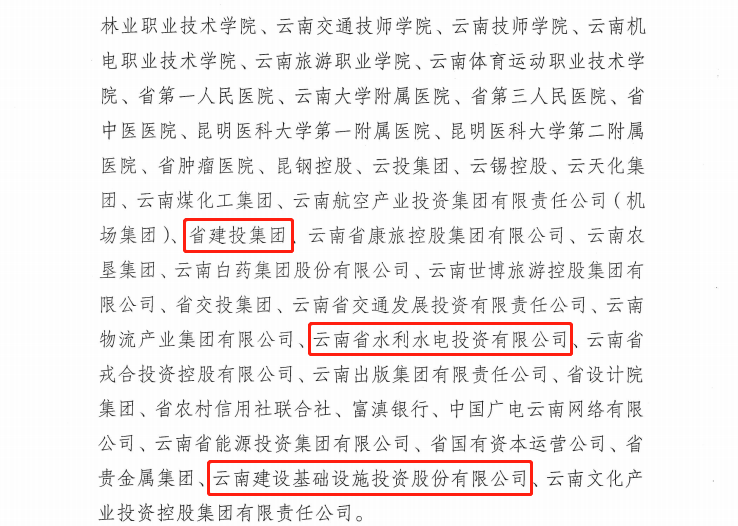 林业职业技术学院、云南交通技师学院、云南技师学院、云南机电职业技术学院、云南旅游职业学院、云南体育运动职业技术学院、省第一人民医院、云南大学附属医院、省第三人民医院、省中医医院、昆明医科大学第一附属医院、昆明医科大学第二附属医院、省肿瘤医院、昆钢控股、云投集团、云锡控股、云天化集团、云南煤化工集团、云南航空产业投资集团有限责任公司（机场集团）、省建投集团、云南省康旅控股集团有限公司、云南农垦集团、云南白药集团股份有限公司、云南世博旅游控股集团有限公司、省交投集团、云南省交通发展投资有限责任公司、云南物流产业集团有限公司、云南省水利水电投资有限公司、云南省戎合投资控股有限公司、云南出版集团有限责任公司、省设计院集团、省农村信用社联合社、富滇银行、中国广电云南网络有限公司、云南省能源投资集团有限公司、省国有资本运营公司、省贵金属集团、云南建设基础设施投资股份有限公司、云南文化产业投资控股集团有限责任公司。